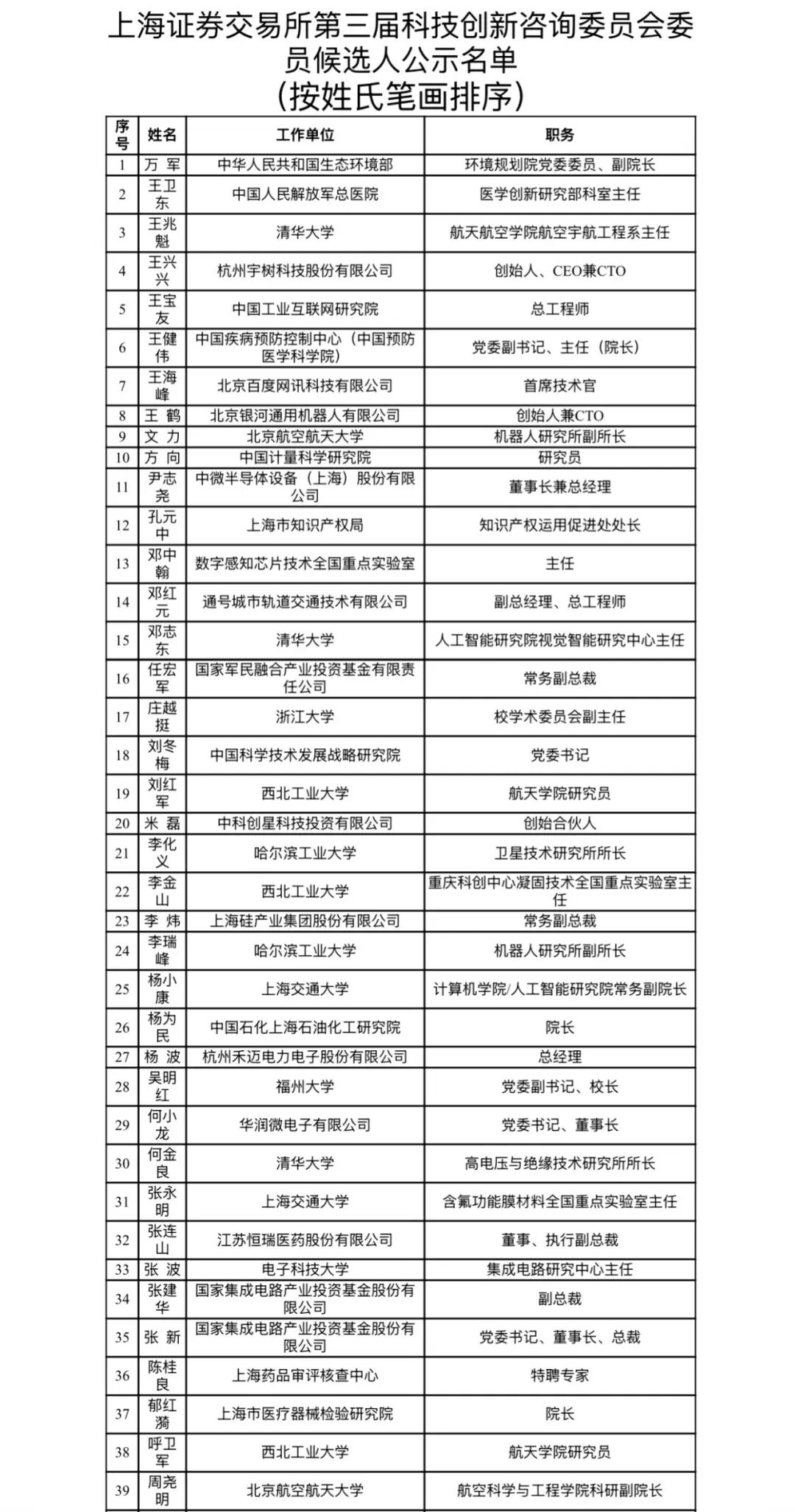 上海证券交易所第三届科技创新咨询委员会委员候选人公示名单
（按姓氏笔画排序）

| 序号 | 姓名 | 工作单位 | 职务 |
|---|---|---|---|
| 1 | 万 军 | 中华人民共和国生态环境部 | 环境规划院党委委员、副院长 |
| 2 | 王卫东 | 中国人民解放军总医院 | 医学创新研究部科室主任 |
| 3 | 王兆魁 | 清华大学 | 航天航空学院航空宇航工程系主任 |
| 4 | 王兴兴 | 杭州宇树科技股份有限公司 | 创始人、CEO兼CTO |
| 5 | 王宝友 | 中国工业互联网研究院 | 总工程师 |
| 6 | 王健伟 | 中国疾病预防控制中心（中国预防医学科学院） | 党委副书记、主任（院长） |
| 7 | 王海峰 | 北京百度网讯科技有限公司 | 首席技术官 |
| 8 | 王 鹤 | 北京银河通用机器人有限公司 | 创始人兼CTO |
| 9 | 文 力 | 北京航空航天大学 | 机器人研究所副所长 |
| 10 | 方 向 | 中国计量科学研究院 | 研究员 |
| 11 | 尹志尧 | 中微半导体设备（上海）股份有限公司 | 董事长兼总经理 |
| 12 | 孔元中 | 上海市知识产权局 | 知识产权运用促进处处长 |
| 13 | 邓中翰 | 数字感知芯片技术全国重点实验室 | 主任 |
| 14 | 邓红元 | 通号城市轨道交通技术有限公司 | 副总经理、总工程师 |
| 15 | 邓志东 | 清华大学 | 人工智能研究院视觉智能研究中心主任 |
| 16 | 任宏军 | 国家军民融合产业投资基金有限责任公司 | 常务副总裁 |
| 17 | 庄越挺 | 浙江大学 | 校学术委员会副主任 |
| 18 | 刘冬梅 | 中国科学技术发展战略研究院 | 党委书记 |
| 19 | 刘红军 | 西北工业大学 | 航天学院研究员 |
| 20 | 米 磊 | 中科创星科技投资有限公司 | 创始合伙人 |
| 21 | 李化义 | 哈尔滨工业大学 | 卫星技术研究所所长 |
| 22 | 李金山 | 西北工业大学 | 重庆科创中心凝固技术全国重点实验室主任 |
| 23 | 李 炜 | 上海硅产业集团股份有限公司 | 常务副总裁 |
| 24 | 李瑞峰 | 哈尔滨工业大学 | 机器人研究所副所长 |
| 25 | 杨小康 | 上海交通大学 | 计算机学院/人工智能研究院常务副院长 |
| 26 | 杨为民 | 中国石化上海石油化工研究院 | 院长 |
| 27 | 杨 波 | 杭州禾迈电力电子股份有限公司 | 总经理 |
| 28 | 吴明红 | 福州大学 | 党委副书记、校长 |
| 29 | 何小龙 | 华润微电子有限公司 | 党委书记、董事长 |
| 30 | 何金良 | 清华大学 | 高电压与绝缘技术研究所所长 |
| 31 | 张永明 | 上海交通大学 | 含氟功能膜材料全国重点实验室主任 |
| 32 | 张连山 | 江苏恒瑞医药股份有限公司 | 董事、执行副总裁 |
| 33 | 张 波 | 电子科技大学 | 集成电路研究中心主任 |
| 34 | 张建华 | 国家集成电路产业投资基金股份有限公司 | 副总裁 |
| 35 | 张 新 | 国家集成电路产业投资基金股份有限公司 | 党委书记、董事长、总裁 |
| 36 | 陈桂良 | 上海药品审评核查中心 | 特聘专家 |
| 37 | 郁红漪 | 上海市医疗器械检验研究院 | 院长 |
| 38 | 呼卫军 | 西北工业大学 | 航天学院研究员 |
| 39 | 周尧明 | 北京航空航天大学 | 航空科学与工程学院科研副院长 |